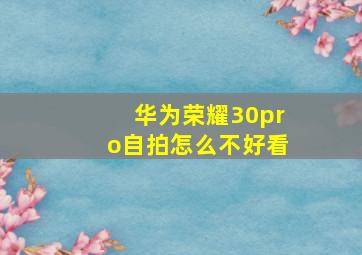 华为荣耀30pro自拍怎么不好看